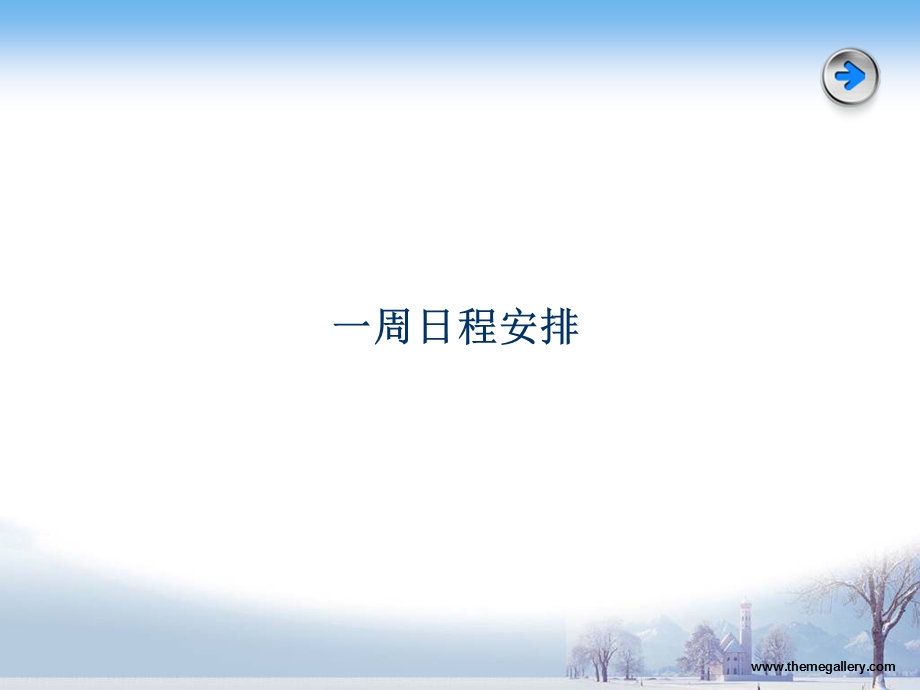 一周日程安排

www.themegallery.com